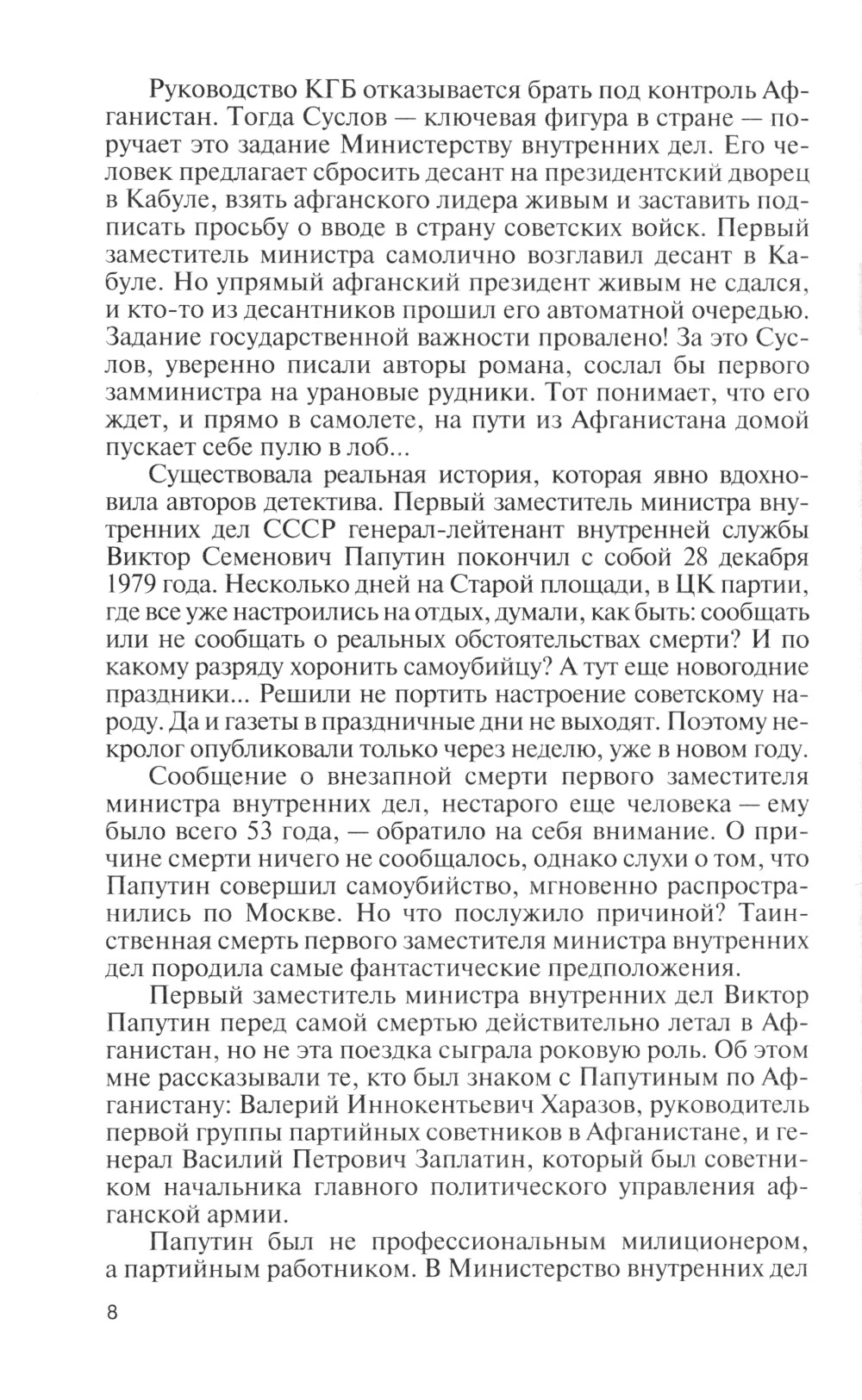 Руководство КГБ отказывается брать под контроль Афганистан. Тогда Суслов — ключевая фигура в стране — поручает это задание Министерству внутренних дел. Его человек предлагает сбросить десант на президентский дворец в Кабуле, взять афганского лидера живым и заставить подписать просьбу о вводе в страну советских войск. Первый заместитель министра самолично возглавил десант в Кабуле. Но упрямый афганский президент живым не сдался, и кто-то из десантников прошил его автоматной очередью. Задание государственной важности провалено! За это Суслов, уверенно писали авторы романа, сослал бы первого замминистра на урановые рудники. Тот понимает, что его ждет, и прямо в самолете, на пути из Афганистана домой пускает себе пулю в лоб...

Существовала реальная история, которая явно вдохновила авторов детектива. Первый заместитель министра внутренних дел СССР генерал-лейтенант внутренней службы Виктор Семенович Папутин покончил с собой 28 декабря 1979 года. Несколько дней на Старой площади, в ЦК партии, где все уже настроились на отдых, думали, как быть: сообщать или не сообщать о реальных обстоятельствах смерти? И по какому разряду хоронить самоубийцу? А тут еще новогодние праздники... Решили не портить настроение советскому народу. Да и газеты в праздничные дни не выходят. Поэтому некролог опубликовали только через неделю, уже в новом году.

Сообщение о внезапной смерти первого заместителя министра внутренних дел, нестарого еще человека — ему было всего 53 года, — обратило на себя внимание. О причине смерти ничего не сообщалось, однако слухи о том, что Папутин совершил самоубийство, мгновенно распространились по Москве. Но что послужило причиной? Таинственная смерть первого заместителя министра внутренних дел породила самые фантастические предположения.

Первый заместитель министра внутренних дел Виктор Папутин перед самой смертью действительно летал в Афганистан, но не эта поездка сыграла роковую роль. Об этом мне рассказывали те, кто был знаком с Папутиным по Афганистану: Валерий Иннокентьевич Харазов, руководитель первой группы партийных советников в Афганистане, и генерал Василий Петрович Заплатин, который был советником начальника главного политического управления афганской армии.

Папутин был не профессиональным милиционером, а партийным работником. В Министерство внутренних дел

8